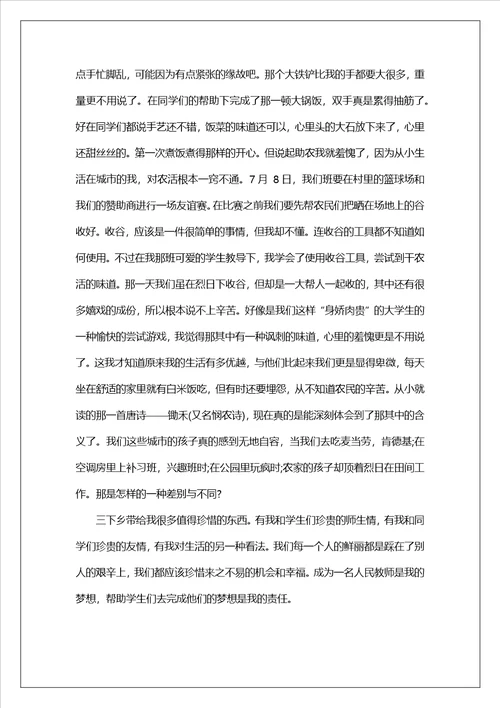 点手忙脚乱，可能因为有点紧张的缘故吧。那个大铁铲比我的手都要大很多，重量更不用说了。在同学们的帮助下完成了那一顿大锅饭，双手真是累得抽筋了。好在同学们都说手艺还不错，饭菜的味道还可以，心里头的大石放下来了，心里还甜丝丝的。第一次煮饭煮得那样的开心。但说起助农我就羞愧了，因为从小生活在城市的我，对农活根本一窍不通。7月 8日，我们班要在村里的篮球场和我们的赞助商进行一场友谊赛。在比赛之前我们要先帮农民们把晒在场地上的谷收好。收谷，应该是一件很简单的事情，但我却不懂。连收谷的工具都不知道如何使用。不过在我那班可爱的学生教导下，我学会了使用收谷工具，尝试到干农活的味道。那一天我们虽在烈日下收谷，但却是一大帮人一起收的，其中还有很多嬉戏的成份，所以根本说不上辛苦。好像是我们这样“身娇肉贵”的大学生的一种愉快的尝试游戏，我觉得那其中有一种讽刺的味道，心里的羞愧更是不用说了。这我才知道原来我的生活有多优越，与他们比起来我更是显得卑微，每天坐在舒适的家里就有白米饭吃，但有时还要埋怨，从不知道农民的辛苦。从小就读的那一首唐诗——锄禾(又名悯农诗)，现在真的是能深刻体会到了那其中的含义了。我们这些城市的孩子真的感到无地自容，当我们去吃麦当劳，肯德基;在空调房里上补习班，兴趣班时;在公园里玩疯时;农家的孩子却顶着烈日在田间工作。那是怎样的一种差别与不同?

三下乡带给我很多值得珍惜的东西。有我和学生们珍贵的师生情，有我和同学们珍贵的友情，有我对生活的另一种看法。我们每一个人的鲜丽都是踩在了别人的艰辛上，我们都应该珍惜来之不易的机会和幸福。成为一名人民教师是我的梦想，帮助学生们去完成他们的梦想是我的责任。